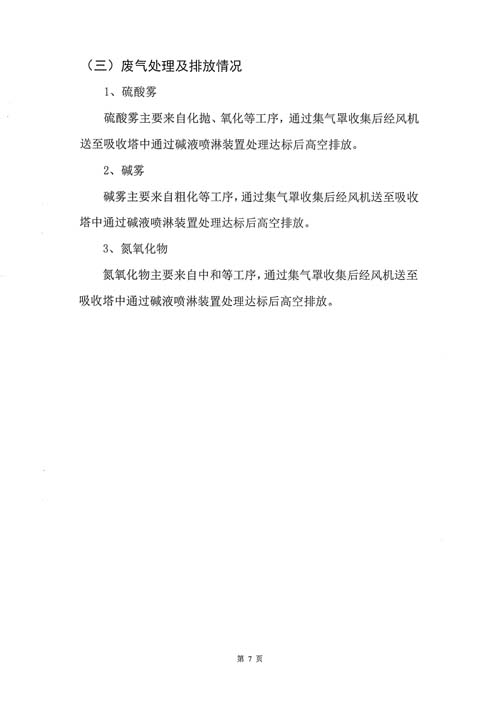 （三）废气处理及排放情况

1、硫酸雾

硫酸雾主要来自化抛、氧化等工序，通过集气罩收集后经风机送至吸收塔中通过碱液喷淋装置处理达标后高空排放。

2、碱雾

碱雾主要来自粗化等工序，通过集气罩收集后经风机送至吸收塔中通过碱液喷淋装置处理达标后高空排放。

3、氮氧化物

氮氧化物主要来自中和等工序，通过集气罩收集后经风机送至吸收塔中通过碱液喷淋装置处理达标后高空排放。

第 7 页